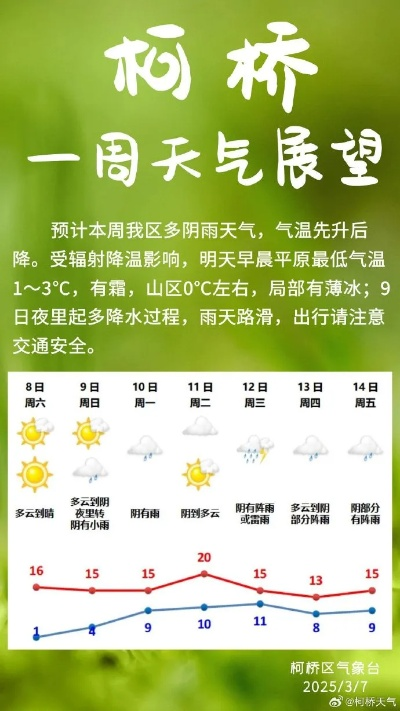 柯桥
一周天气展望

预计本周我区多阴雨天气，气温先升后降。受辐射降温影响，明天早晨平原最低气温1～3°C，有霜，山区0°C左右，局部有薄冰；9日夜里起多降水过程，雨天路滑，出行请注意交通安全。

| 8日 周六 | 9日 周日 | 10日 周一 | 11日 周二 | 12日 周三 | 13日 周四 | 14日 周五 |
|---|---|---|---|---|---|---|
| 多云到晴 | 多云到阴 夜里转 阴有小雨 | 阴有雨 | 阴到多云 | 阴有阵雨 或雷雨 | 多云到阴 部分阵雨 | 阴部分 有阵雨 |
| 16 | 15 | 15 | 20 | 15 | 13 | 15 |
| 1 | 4 | 9 | 10 | 11 | 8 | 9 |

柯桥区气象台
2025/3/7

@柯桥天气